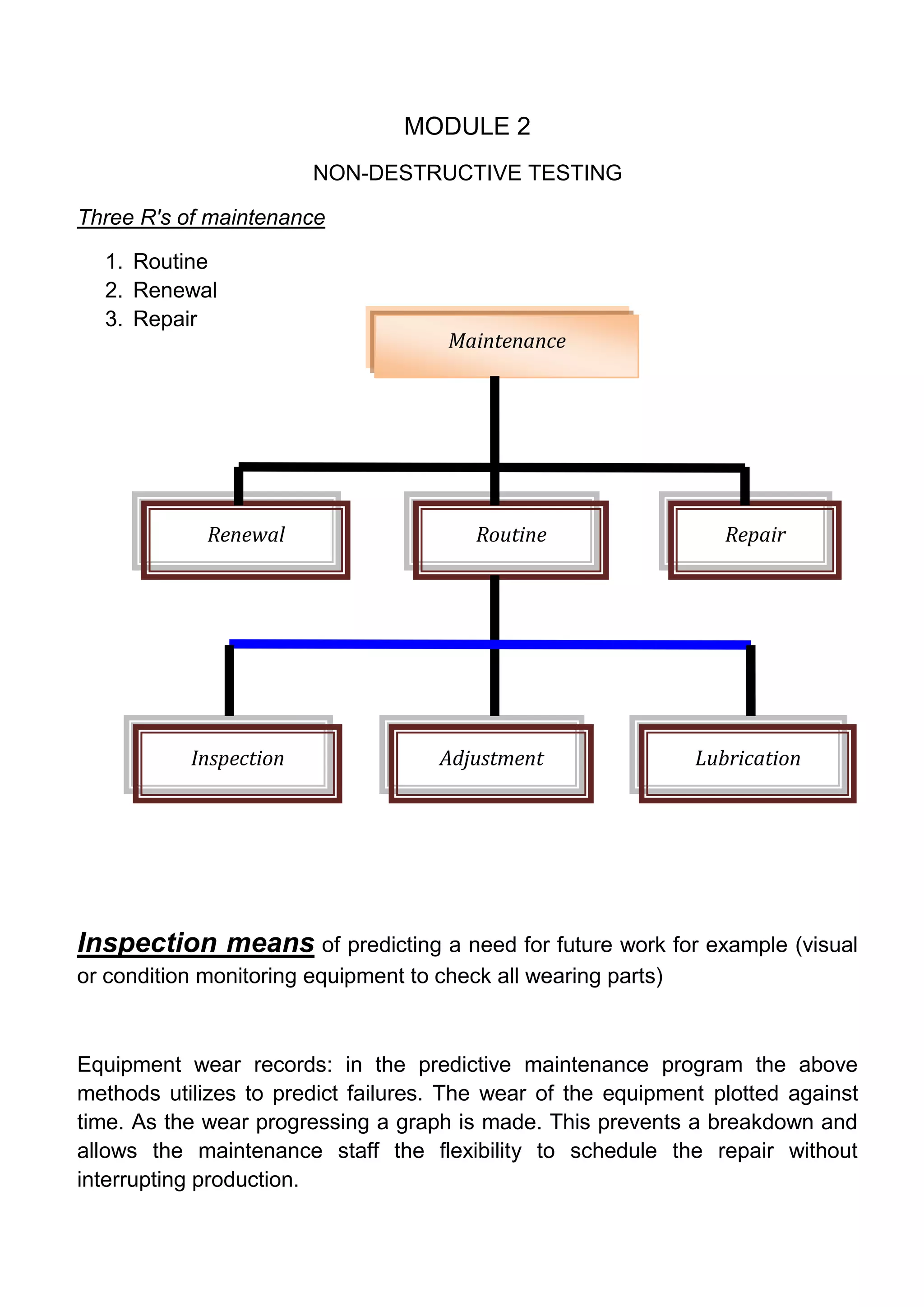 MODULE 2

NON-DESTRUCTIVE TESTING

Three R's of maintenance

1. Routine
2. Renewal
3. Repair

Maintenance

Renewal

Routine

Repair

Inspection

Adjustment

Lubrication

Inspection means of predicting a need for future work for example (visual or condition monitoring equipment to check all wearing parts)

Equipment wear records: in the predictive maintenance program the above methods utilizes to predict failures. The wear of the equipment plotted against time. As the wear progressing a graph is made. This prevents a breakdown and allows the maintenance staff the flexibility to schedule the repair without interrupting production.